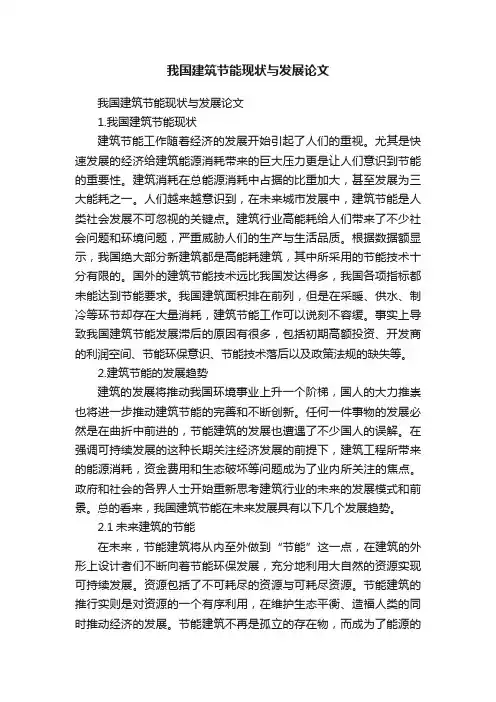 我国建筑节能现状与发展论文

我国建筑节能现状与发展论文

1.我国建筑节能现状

建筑节能工作随着经济的发展开始引起了人们的重视。尤其是快速发展的经济给建筑能源消耗带来的巨大压力更是让人们意识到节能的重要性。建筑消耗在总能源消耗中占据的比重加大，甚至发展为三大能耗之一。人们越来越意识到，在未来城市发展中，建筑节能是人类社会发展不可忽视的关键点。建筑行业高能耗给人们带来了不少社会问题和环境问题，严重威胁人们的生产与生活品质。根据数据额显示，我国绝大部分新建筑都是高能耗建筑，其中所采用的节能技术十分有限的。国外的建筑节能技术远比我国发达得多，我国各项指标都未能达到节能要求。我国建筑面积排在前列，但是在采暖、供水、制冷等环节却存在大量消耗，建筑节能工作可以说刻不容缓。事实上导致我国建筑节能发展滞后的原因有很多，包括初期高额投资、开发商的利润空间、节能环保意识、节能技术落后以及政策法规的缺失等。

2.建筑节能的发展趋势

建筑的发展将推动我国环境事业上升一个阶梯，国人的大力推崇也将进一步推动建筑节能的完善和不断创新。任何一件事物的发展必然是在曲折中前进的，节能建筑的发展也遭遇了不少国人的误解。在强调可持续发展的这种长期关注经济发展的前提下，建筑工程所带来的能源消耗，资金费用和生态破坏等问题成为了业内所关注的焦点。政府和社会的各界人士开始重新思考建筑行业的未来的发展模式和前景。总的看来，我国建筑节能在未来发展具有以下几个发展趋势。

2.1 未来建筑的节能

在未来，节能建筑将从内至外做到“节能”这一点，在建筑的外形上设计者们不断向着节能环保发展，充分地利用大自然的资源实现可持续发展。资源包括了不可耗尽的资源与可耗尽资源。节能建筑的推行实则是对资源的一个有序利用，在维护生态平衡、造福人类的同时推动经济的发展。节能建筑不再是孤立的存在物，而成为了能源的